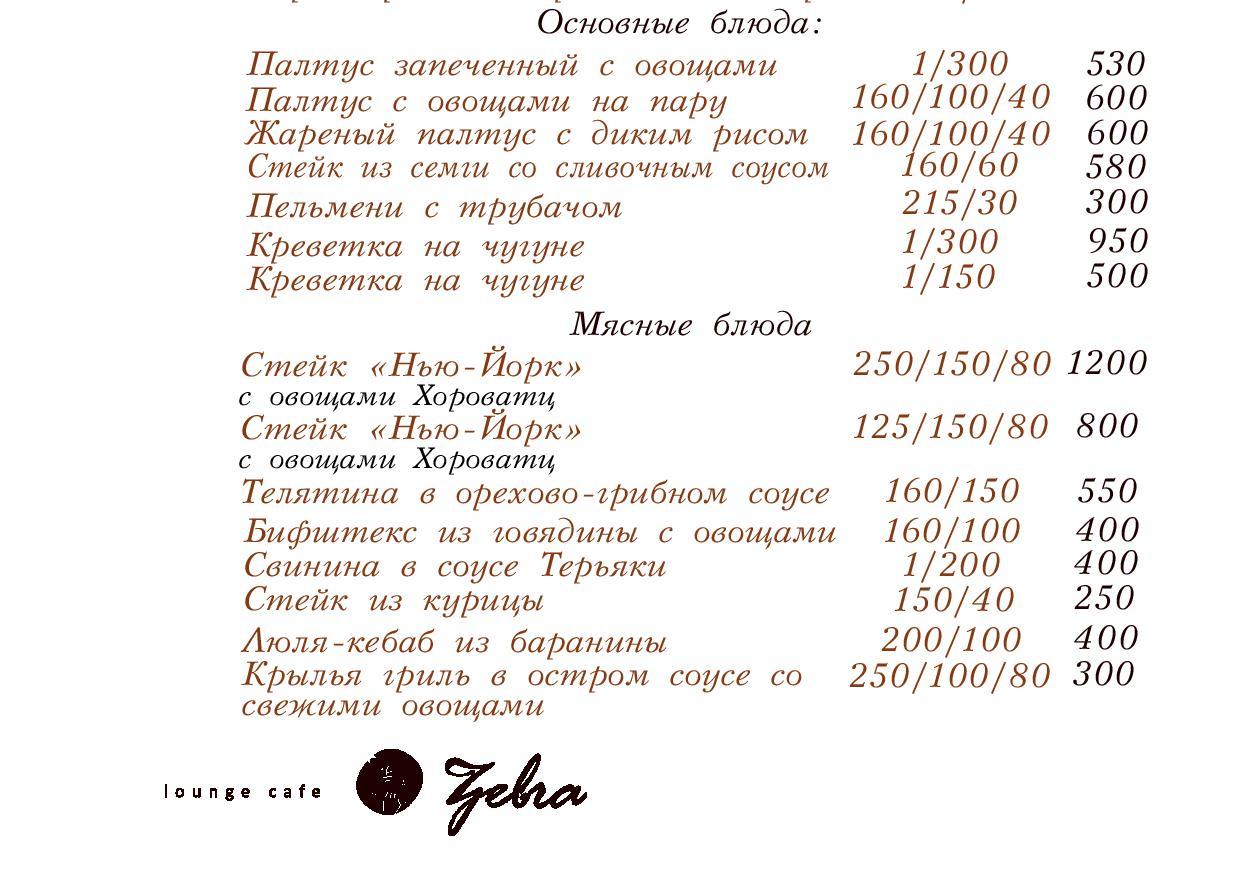 Основные блюда:

| | | |
|---|---|---|
| Палтус запеченный с овощами | 1/300 | 530 |
| Палтус с овощами на пару | 160/100/40 | 600 |
| Жареный палтус с диким рисом | 160/100/40 | 600 |
| Стейк из семги со сливочным соусом | 160/60 | 580 |
| Пельмени с трубачом | 215/30 | 300 |
| Креветка на чугуне | 1/300 | 950 |
| Креветка на чугуне | 1/150 | 500 |

Мясные блюда

| | | |
|---|---|---|
| Стейк «Нью-Йорк» с овощами Хороватц | 250/150/80 | 1200 |
| Стейк «Нью-Йорк» с овощами Хороватц | 125/150/80 | 800 |
| Телятина в орехово-грибном соусе | 160/150 | 550 |
| Бифштекс из говядины с овощами | 160/100 | 400 |
| Свинина в соусе Терьяки | 1/200 | 400 |
| Стейк из курицы | 150/40 | 250 |
| Люля-кебаб из баранины | 200/100 | 400 |
| Крылья гриль в остром соусе со свежими овощами | 250/100/80 | 300 |

lounge cafe Zebra